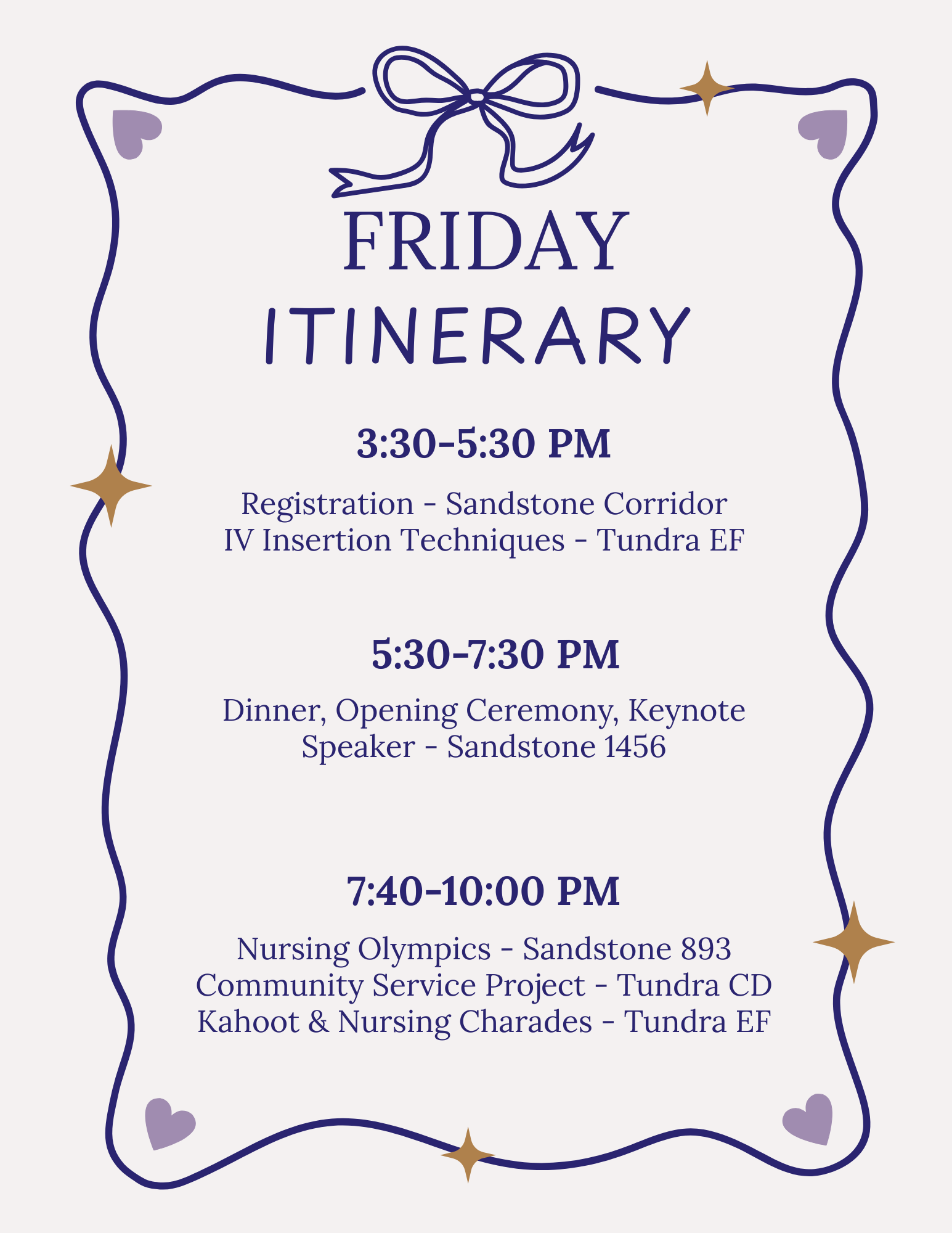 FRIDAY
ITINERARY

3:30-5:30 PM

Registration - Sandstone Corridor
IV Insertion Techniques - Tundra EF

5:30-7:30 PM

Dinner, Opening Ceremony, Keynote Speaker - Sandstone 1456

7:40-10:00 PM

Nursing Olympics - Sandstone 893
Community Service Project - Tundra CD
Kahoot & Nursing Charades - Tundra EF